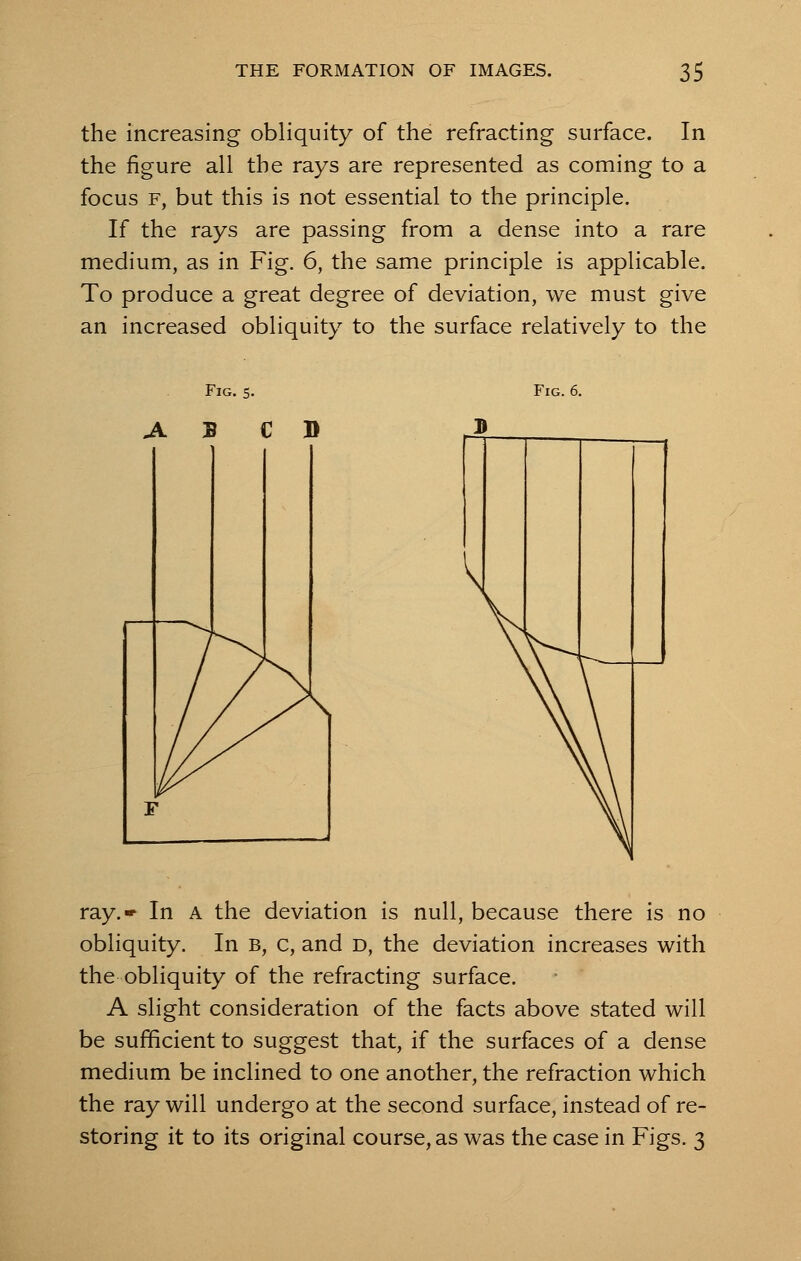 THE FORMATION OF IMAGES. 35

the increasing obliquity of the refracting surface. In the figure all the rays are represented as coming to a focus F, but this is not essential to the principle.

If the rays are passing from a dense into a rare medium, as in Fig. 6, the same principle is applicable. To produce a great degree of deviation, we must give an increased obliquity to the surface relatively to the

FIG. 5.

A B C D

F

FIG. 6.

D

ray. In A the deviation is null, because there is no obliquity. In B, C, and D, the deviation increases with the obliquity of the refracting surface.

A slight consideration of the facts above stated will be sufficient to suggest that, if the surfaces of a dense medium be inclined to one another, the refraction which the ray will undergo at the second surface, instead of restoring it to its original course, as was the case in Figs. 3